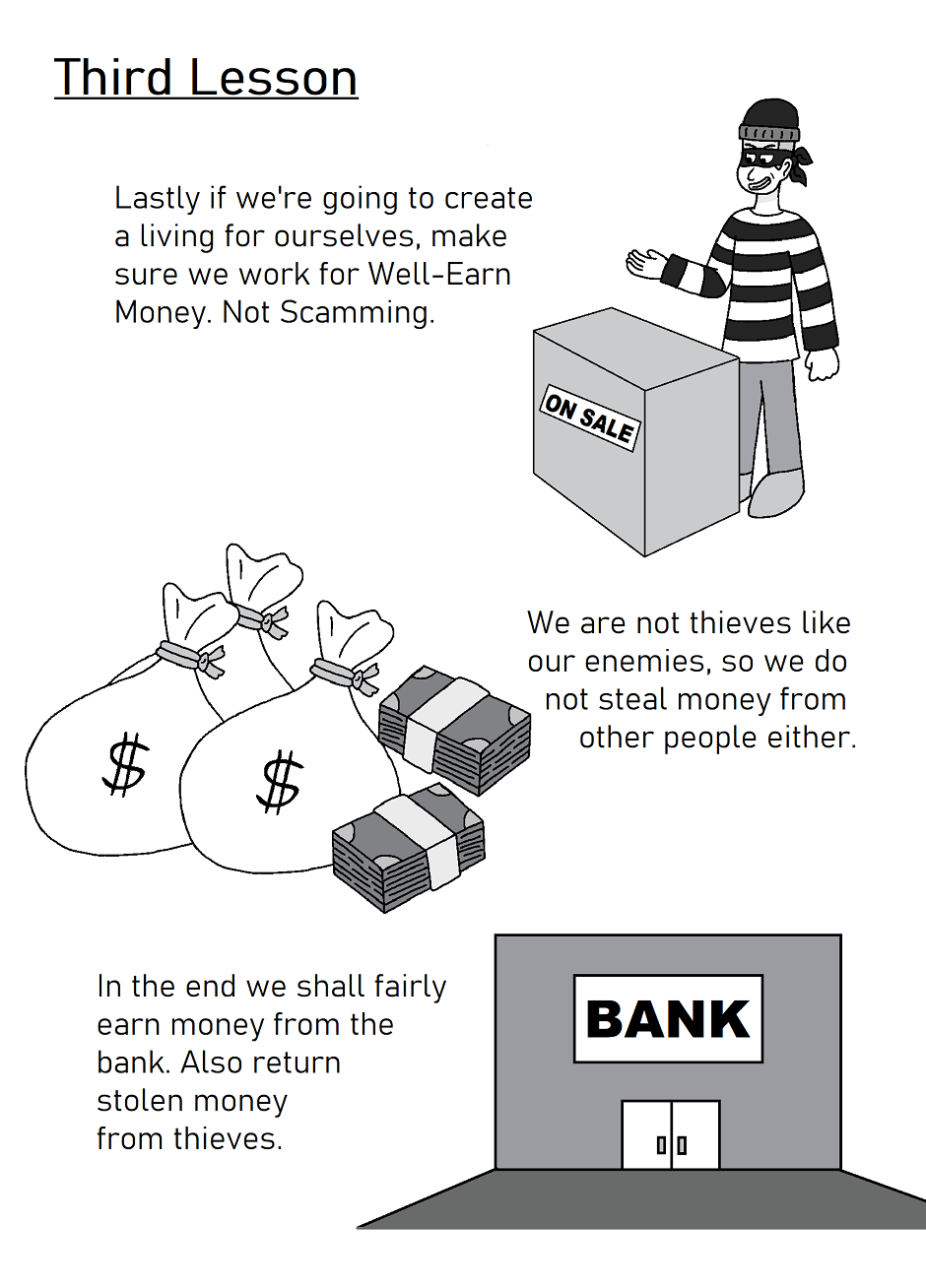 Third Lesson

Lastly if we're going to create a living for ourselves, make sure we work for Well-Earn Money. Not Scamming.

ON SALE

$

$

We are not thieves like our enemies, so we do not steal money from other people either.

In the end we shall fairly earn money from the bank. Also return stolen money from thieves.

BANK